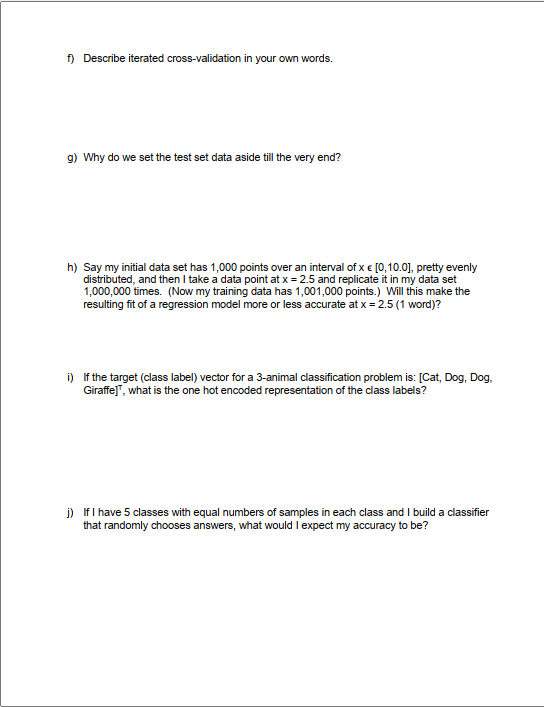 f) Describe iterated cross-validation in your own words.

g) Why do we set the test set data aside till the very end?

h) Say my initial data set has 1,000 points over an interval of x ϵ [0,10.0], pretty evenly distributed, and then I take a data point at x = 2.5 and replicate it in my data set 1,000,000 times. (Now my training data has 1,001,000 points.) Will this make the resulting fit of a regression model more or less accurate at x = 2.5 (1 word)?

i) If the target (class label) vector for a 3-animal classification problem is: [Cat, Dog, Dog, Giraffe]$^T$, what is the one hot encoded representation of the class labels?

j) If I have 5 classes with equal numbers of samples in each class and I build a classifier that randomly chooses answers, what would I expect my accuracy to be?